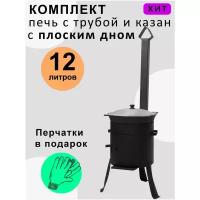 КОМПЛЕКТ

ХИТ

печь с трубой и казан с плоским дном

12 литров

Перчатки в подарок